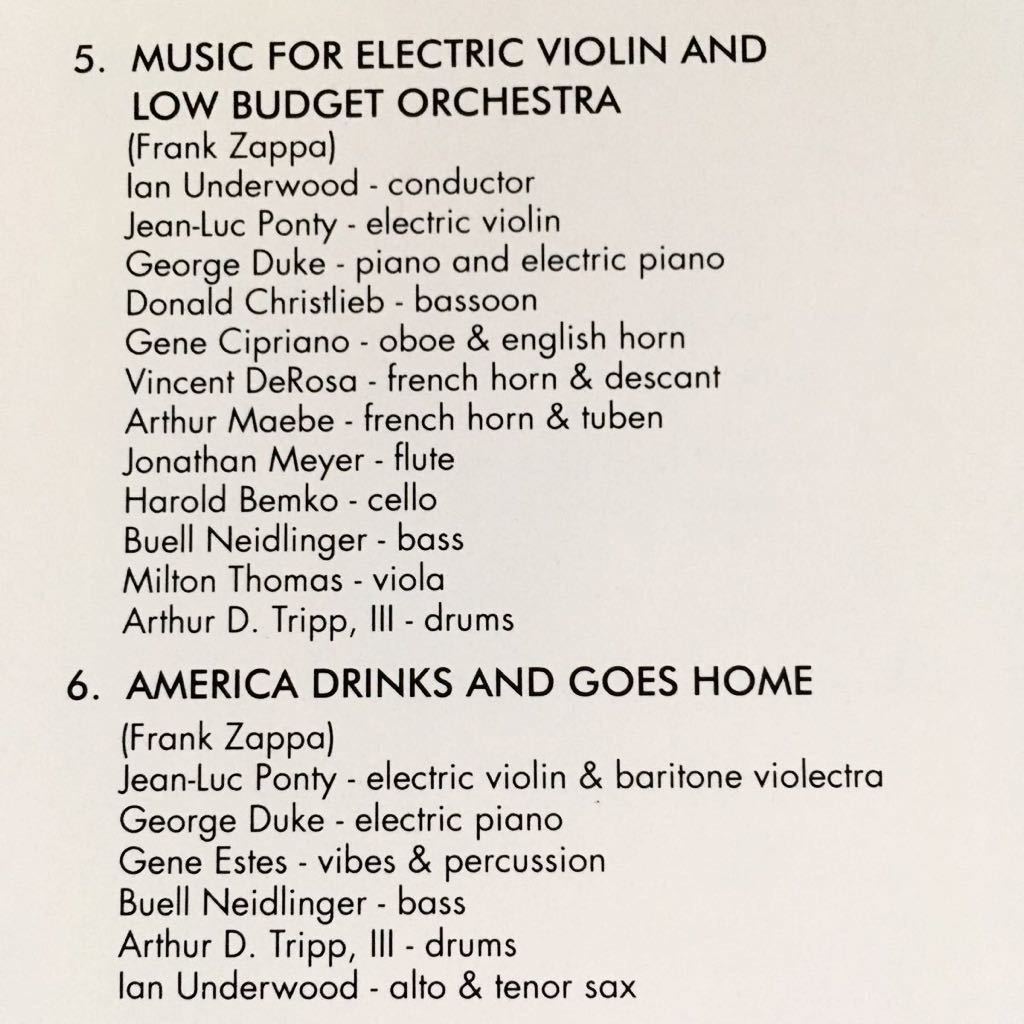 5. MUSIC FOR ELECTRIC VIOLIN AND LOW BUDGET ORCHESTRA
(Frank Zappa)
Ian Underwood - conductor
Jean-Luc Ponty - electric violin
George Duke - piano and electric piano
Donald Christlieb - bassoon
Gene Cipriano - oboe & english horn
Vincent DeRosa - french horn & descant
Arthur Maebe - french horn & tuben
Jonathan Meyer - flute
Harold Bemko - cello
Buell Neidlinger - bass
Milton Thomas - viola
Arthur D. Tripp, III - drums

6. AMERICA DRINKS AND GOES HOME
(Frank Zappa)
Jean-Luc Ponty - electric violin & baritone violectra
George Duke - electric piano
Gene Estes - vibes & percussion
Buell Neidlinger - bass
Arthur D. Tripp, III - drums
Ian Underwood - alto & tenor sax